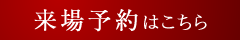 来場予約はこちら